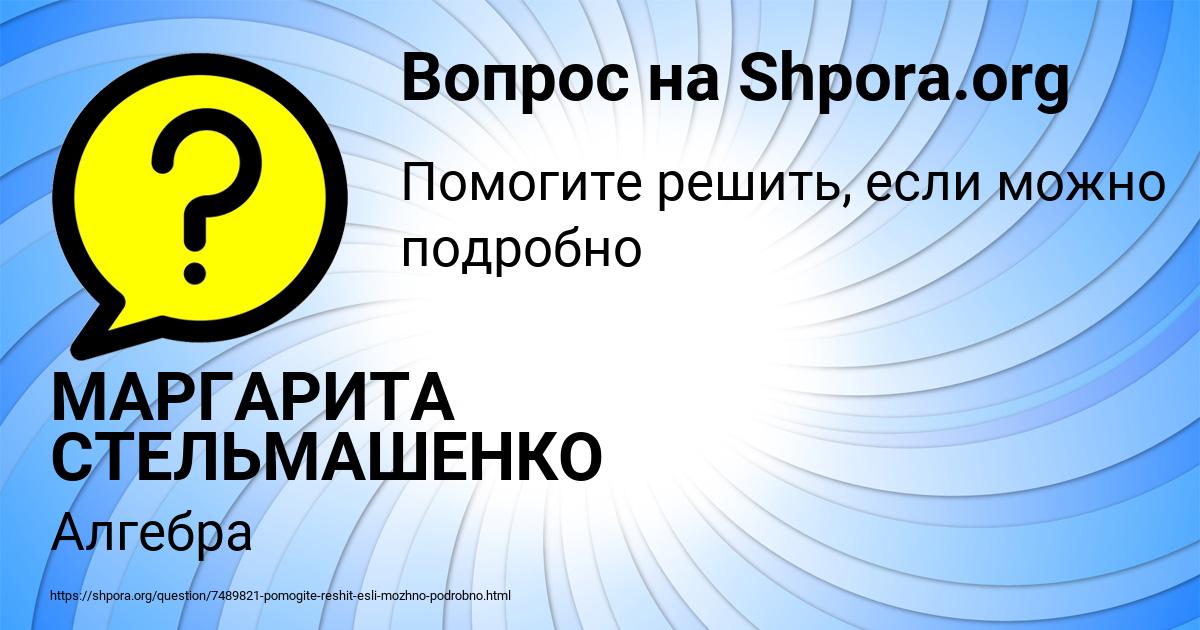 Вопрос на Shpora.org

Помогите решить, если можно подробно

МАРГАРИТА СТЕЛЬМАШЕНКО

Алгебра

https://shpora.org/question/7489821-pomogite-reshit-esli-mozhno-podrobno.html